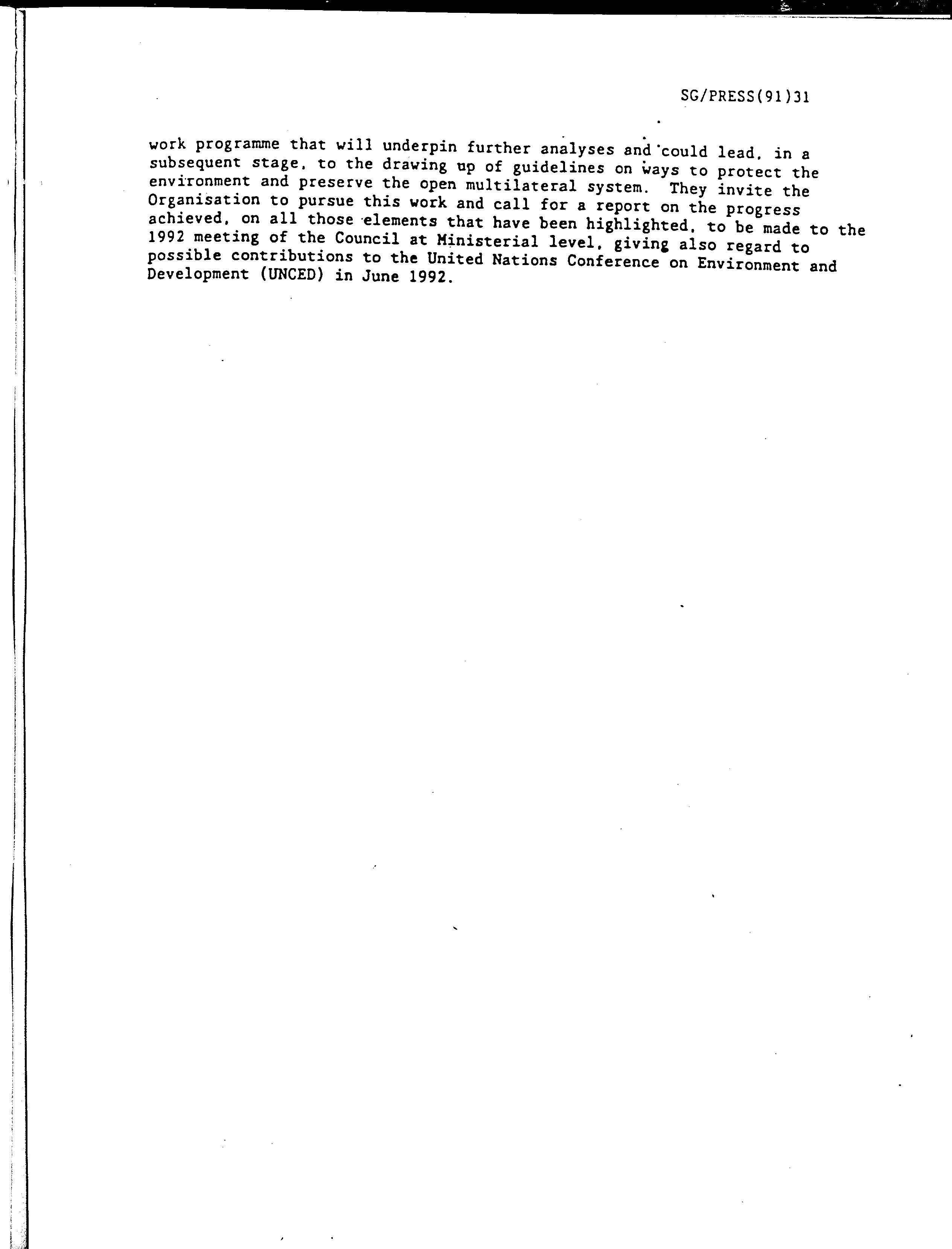 SG/PRESS(91)31

work programme that will underpin further analyses and could lead, in a subsequent stage, to the drawing up of guidelines on ways to protect the environment and preserve the open multilateral system. They invite the Organisation to pursue this work and call for a report on the progress achieved, on all those elements that have been highlighted, to be made to the 1992 meeting of the Council at Ministerial level, giving also regard to possible contributions to the United Nations Conference on Environment and Development (UNCED) in June 1992.